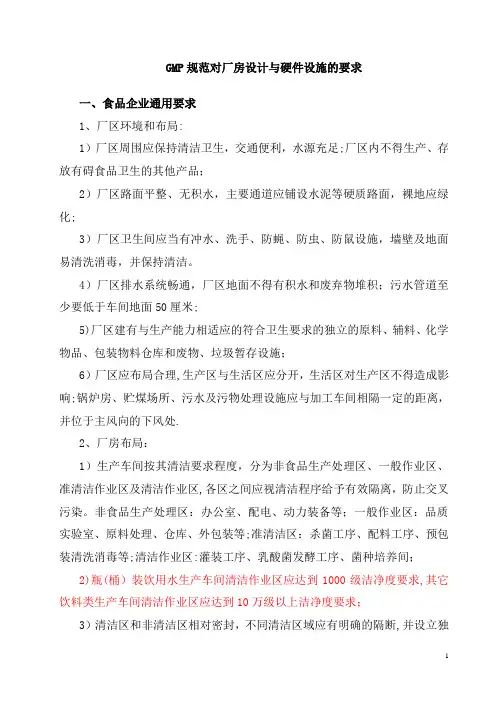 GMP 规范对厂房设计与硬件设施的要求

一、食品企业通用要求

1、厂区环境和布局:

1）厂区周围应保持清洁卫生，交通便利，水源充足;厂区内不得生产、存放有碍食品卫生的其他产品;

2）厂区路面平整、无积水，主要通道应铺设水泥等硬质路面，裸地应绿化;

3）厂区卫生间应当有冲水、洗手、防蝇、防虫、防鼠设施，墙壁及地面易清洗消毒，并保持清洁。

4）厂区排水系统畅通，厂区地面不得有积水和废弃物堆积；污水管道至少要低于车间地面 50 厘米;

5)厂区建有与生产能力相适应的符合卫生要求的独立的原料、辅料、化学物品、包装物料仓库和废物、垃圾暂存设施;

6）厂区应布局合理,生产区与生活区应分开，生活区对生产区不得造成影响;锅炉房、贮煤场所、污水及污物处理设施应与加工车间相隔一定的距离，并位于主风向的下风处.

2、厂房布局:

1）生产车间按其清洁要求程度，分为非食品生产处理区、一般作业区、准清洁作业区及清洁作业区,各区之间应视清洁程序给予有效隔离，防止交叉污染。非食品生产处理区：办公室、配电、动力装备等；一般作业区：品质实验室、原料处理、仓库、外包装等;准清洁区：杀菌工序、配料工序、预包装清洗消毒等;清洁作业区:灌装工序、乳酸菌发酵工序、菌种培养间;

2)瓶(桶）装饮用水生产车间清洁作业区应达到 1000 级洁净度要求,其它饮料类生产车间清洁作业区应达到 10 万级以上洁净度要求;

3）清洁区和非清洁区相对密封，不同清洁区域应有明确的隔断,并设立独

1